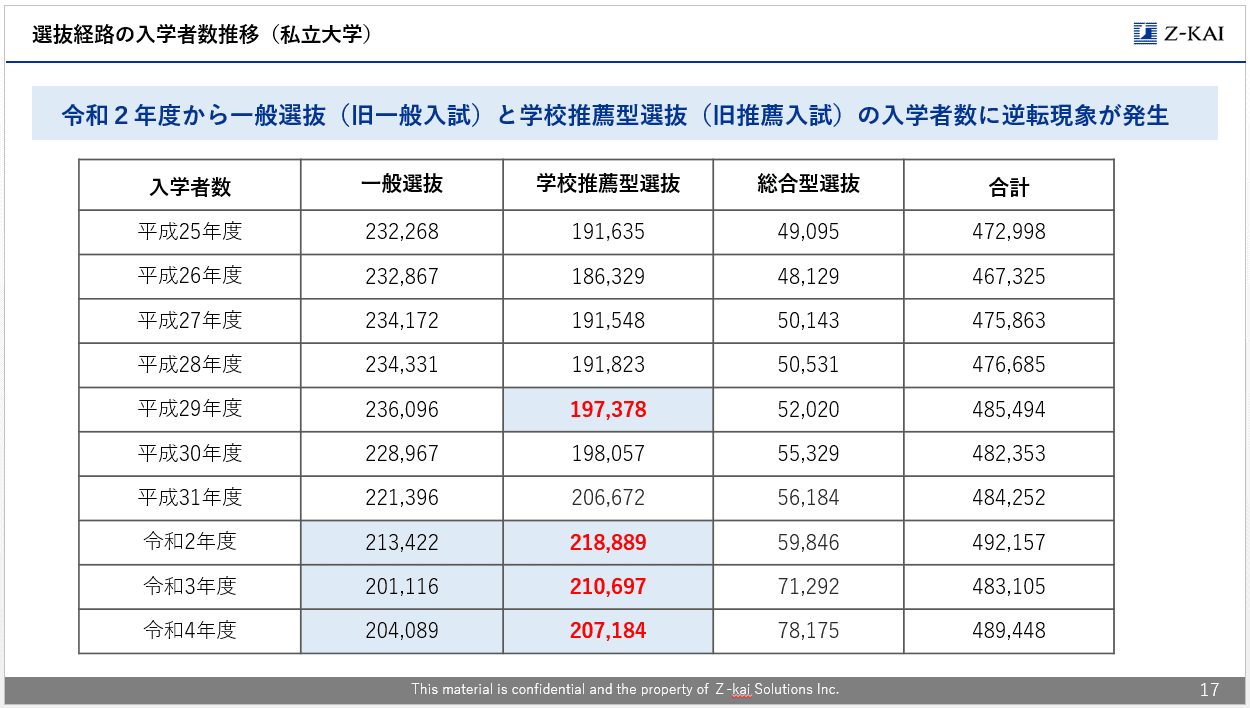 選抜経路の入学者数推移（私立大学）

Z-KAI

令和２年度から一般選抜（旧一般入試）と学校推薦型選抜（旧推薦入試）の入学者数に逆転現象が発生

| 入学者数 | 一般選抜 | 学校推薦型選抜 | 総合型選抜 | 合計 |
|---|---|---|---|---|
| 平成25年度 | 232,268 | 191,635 | 49,095 | 472,998 |
| 平成26年度 | 232,867 | 186,329 | 48,129 | 467,325 |
| 平成27年度 | 234,172 | 191,548 | 50,143 | 475,863 |
| 平成28年度 | 234,331 | 191,823 | 50,531 | 476,685 |
| 平成29年度 | 236,096 | 197,378 | 52,020 | 485,494 |
| 平成30年度 | 228,967 | 198,057 | 55,329 | 482,353 |
| 平成31年度 | 221,396 | 206,672 | 56,184 | 484,252 |
| 令和2年度 | 213,422 | 218,889 | 59,846 | 492,157 |
| 令和3年度 | 201,116 | 210,697 | 71,292 | 483,105 |
| 令和4年度 | 204,089 | 207,184 | 78,175 | 489,448 |

This material is confidential and the property of Z-kai Solutions Inc.

17